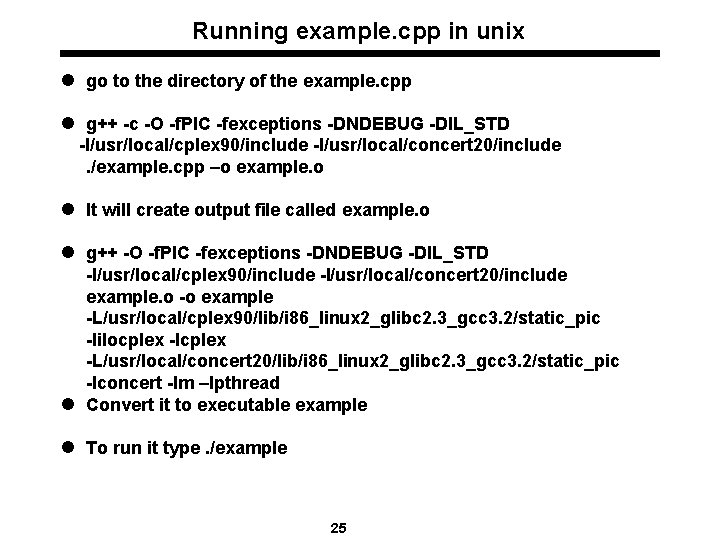 Running example.cpp in unix

● go to the directory of the example.cpp

● g++ -c -O -fPIC -fexceptions -DNDEBUG -DIL_STD -I/usr/local/cplex90/include -I/usr/local/concert20/include ./example.cpp –o example.o

● It will create output file called example.o

● g++ -O -fPIC -fexceptions -DNDEBUG -DIL_STD -I/usr/local/cplex90/include -I/usr/local/concert20/include example.o -o example -L/usr/local/cplex90/lib/i86_linux2_glibc2.3_gcc3.2/static_pic -lilocplex -lcplex -L/usr/local/concert20/lib/i86_linux2_glibc2.3_gcc3.2/static_pic -lconcert -lm –lpthread

● Convert it to executable example

● To run it type ./example

25